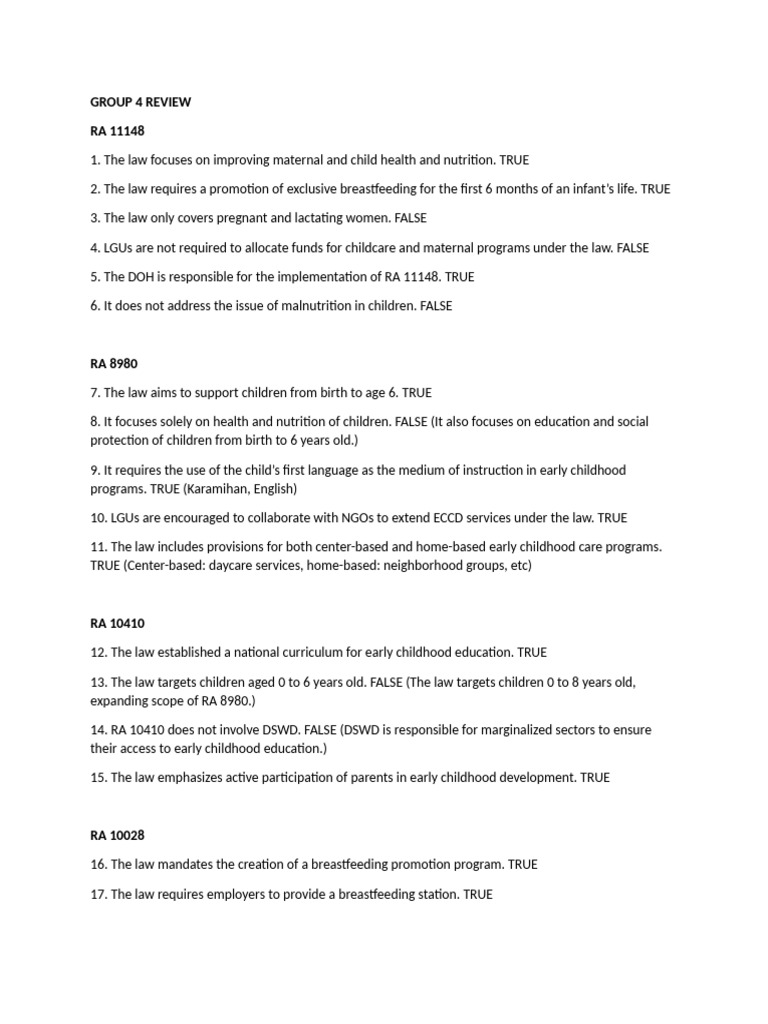 GROUP 4 REVIEW

RA 11148

1. The law focuses on improving maternal and child health and nutrition. TRUE

2. The law requires a promotion of exclusive breastfeeding for the first 6 months of an infant's life. TRUE

3. The law only covers pregnant and lactating women. FALSE

4. LGUs are not required to allocate funds for childcare and maternal programs under the law. FALSE

5. The DOH is responsible for the implementation of RA 11148. TRUE

6. It does not address the issue of malnutrition in children. FALSE

RA 8980

7. The law aims to support children from birth to age 6. TRUE

8. It focuses solely on health and nutrition of children. FALSE (It also focuses on education and social protection of children from birth to 6 years old.)

9. It requires the use of the child's first language as the medium of instruction in early childhood programs. TRUE (Karamihan, English)

10. LGUs are encouraged to collaborate with NGOs to extend ECCD services under the law. TRUE

11. The law includes provisions for both center-based and home-based early childhood care programs. TRUE (Center-based: daycare services, home-based: neighborhood groups, etc)

RA 10410

12. The law established a national curriculum for early childhood education. TRUE

13. The law targets children aged 0 to 6 years old. FALSE (The law targets children 0 to 8 years old, expanding scope of RA 8980.)

14. RA 10410 does not involve DSWD. FALSE (DSWD is responsible for marginalized sectors to ensure their access to early childhood education.)

15. The law emphasizes active participation of parents in early childhood development. TRUE

RA 10028

16. The law mandates the creation of a breastfeeding promotion program. TRUE

17. The law requires employers to provide a breastfeeding station. TRUE